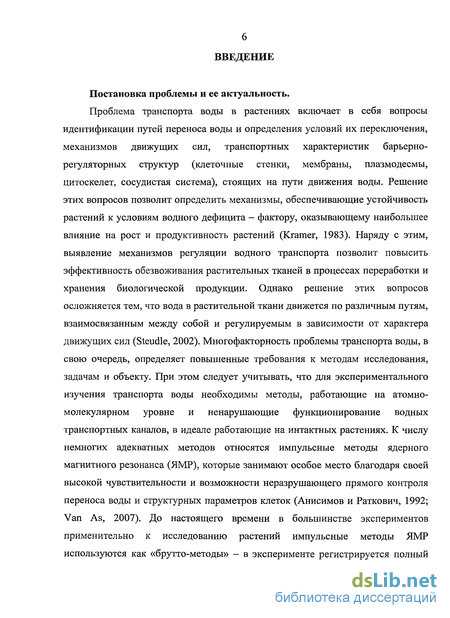 6

ВВЕДЕНИЕ

Постановка проблемы и ее актуальность.

Проблема транспорта воды в растениях включает в себя вопросы идентификации путей переноса воды и определения условий их переключения, механизмов движущих сил, транспортных характеристик барьерно-регуляторных структур (клеточные стенки, мембраны, плазмодесмы, цитоскелет, сосудистая система), стоящих на пути движения воды. Решение этих вопросов позволит определить механизмы, обеспечивающие устойчивость растений к условиям водного дефицита – фактору, оказывающему наибольшее влияние на рост и продуктивность растений (Kramer, 1983). Наряду с этим, выявление механизмов регуляции водного транспорта позволит повысить эффективность обезвоживания растительных тканей в процессах переработки и хранения биологической продукции. Однако решение этих вопросов осложняется тем, что вода в растительной ткани движется по различным путям, взаимосвязанным между собой и регулируемым в зависимости от характера движущих сил (Steudle, 2002). Многофакторность проблемы транспорта воды, в свою очередь, определяет повышенные требования к методам исследования, задачам и объекту. При этом следует учитывать, что для экспериментального изучения транспорта воды необходимы методы, работающие на атомно-молекулярном уровне и ненарушающие функционирование водных транспортных каналов, в идеале работающие на интактных растениях. К числу немногих адекватных методов относятся импульсные методы ядерного магнитного резонанса (ЯМР), которые занимают особое место благодаря своей высокой чувствительности и возможности неразрушающего прямого контроля переноса воды и структурных параметров клеток (Анисимов и Раткович, 1992; Van As, 2007). До настоящего времени в большинстве экспериментов применительно к исследованию растений импульсные методы ЯМР используются как «брутто-методы» – в эксперименте регистрируется полный

dsLib.net
библиотека диссертаций